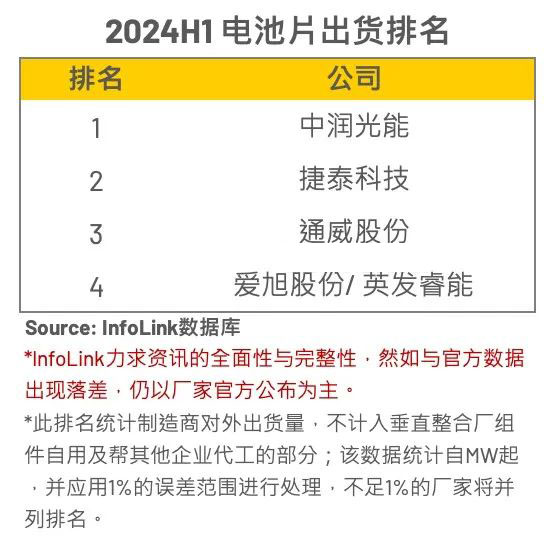 2024H1 电池片出货排名

| 排名 | 公司 |
|---|---|
| 1 | 中润光能 |
| 2 | 捷泰科技 |
| 3 | 通威股份 |
| 4 | 爱旭股份/ 英发睿能 |

Source: InfoLink数据库

*InfoLink力求资讯的全面性与完整性，然如与官方数据出现落差，仍以厂家官方公布为主。

*此排名统计制造商对外出货量，不计入垂直整合厂组件自用及帮其他企业代工的部分；该数据统计自MW起，并应用1%的误差范围进行处理，不足1%的厂家将并列排名。